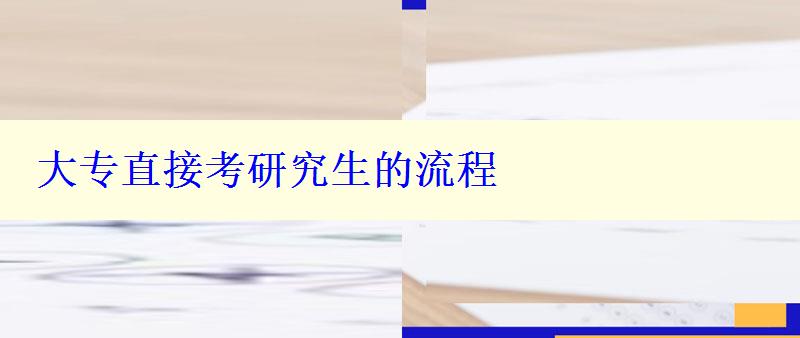 大专直接考研究生的流程